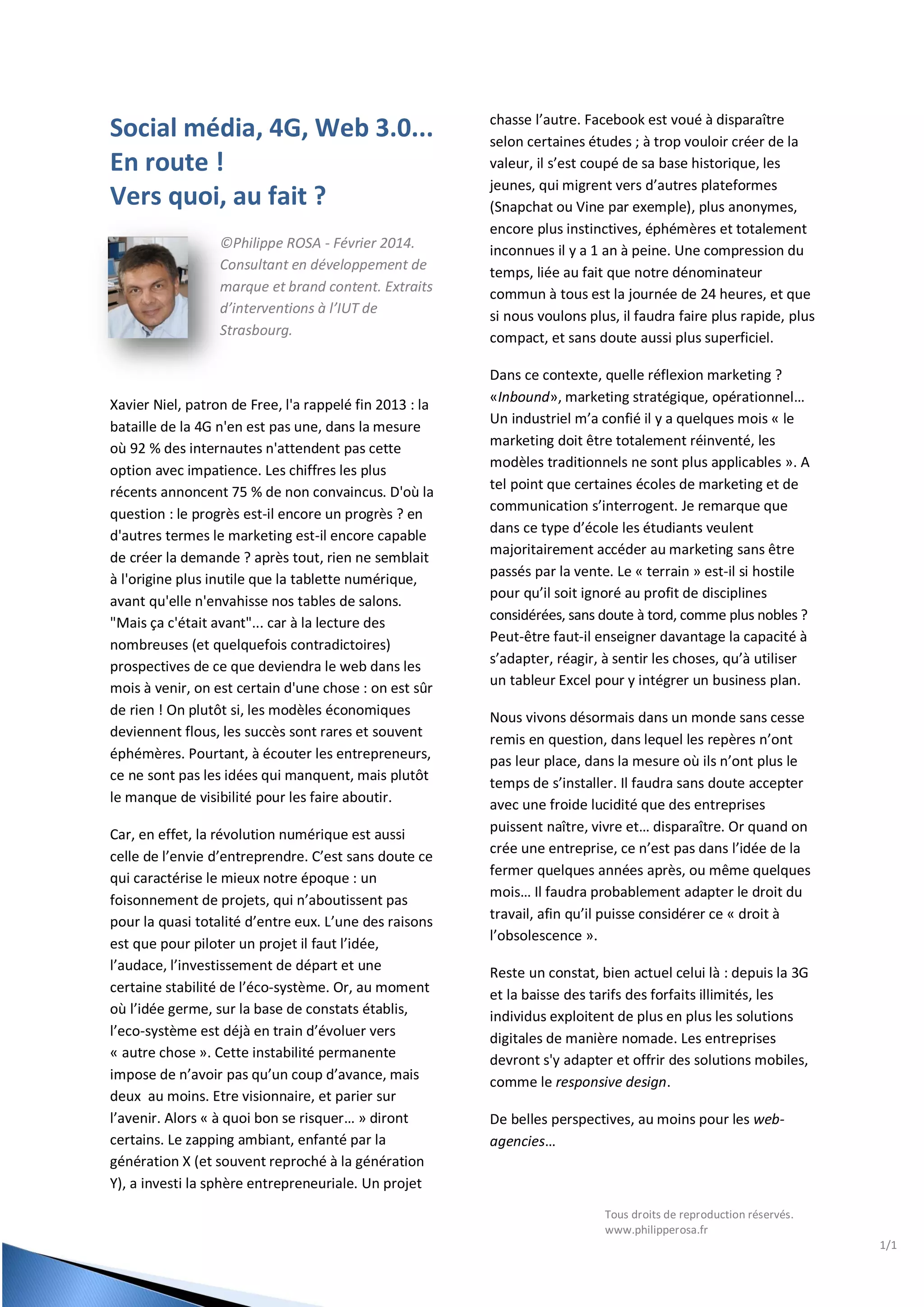 Social média, 4G, Web 3.0...
En route !
Vers quoi, au fait ?

©Philippe ROSA - Février 2014. Consultant en développement de marque et brand content. Extraits d'interventions à l'IUT de Strasbourg.

Xavier Niel, patron de Free, l'a rappelé fin 2013 : la bataille de la 4G n'en est pas une, dans la mesure où 92 % des internautes n'attendent pas cette option avec impatience. Les chiffres les plus récents annoncent 75 % de non convaincus. D'où la question : le progrès est-il encore un progrès ? en d'autres termes le marketing est-il encore capable de créer la demande ? après tout, rien ne semblait à l'origine plus inutile que la tablette numérique, avant qu'elle n'envahisse nos tables de salons. "Mais ça c'était avant"... car à la lecture des nombreuses (et quelquefois contradictoires) prospectives de ce que deviendra le web dans les mois à venir, on est certain d'une chose : on est sûr de rien ! On plutôt si, les modèles économiques deviennent flous, les succès sont rares et souvent éphémères. Pourtant, à écouter les entrepreneurs, ce ne sont pas les idées qui manquent, mais plutôt le manque de visibilité pour les faire aboutir.

Car, en effet, la révolution numérique est aussi celle de l'envie d'entreprendre. C'est sans doute ce qui caractérise le mieux notre époque : un foisonnement de projets, qui n'aboutissent pas pour la quasi totalité d'entre eux. L'une des raisons est que pour piloter un projet il faut l'idée, l'audace, l'investissement de départ et une certaine stabilité de l'éco-système. Or, au moment où l'idée germe, sur la base de constats établis, l'eco-système est déjà en train d'évoluer vers « autre chose ». Cette instabilité permanente impose de n'avoir pas qu'un coup d'avance, mais deux au moins. Etre visionnaire, et parier sur l'avenir. Alors « à quoi bon se risquer… » diront certains. Le zapping ambiant, enfanté par la génération X (et souvent reproché à la génération Y), a investi la sphère entrepreneuriale. Un projet chasse l'autre. Facebook est voué à disparaître selon certaines études ; à trop vouloir créer de la valeur, il s'est coupé de sa base historique, les jeunes, qui migrent vers d'autres plateformes (Snapchat ou Vine par exemple), plus anonymes, encore plus instinctives, éphémères et totalement inconnues il y a 1 an à peine. Une compression du temps, liée au fait que notre dénominateur commun à tous est la journée de 24 heures, et que si nous voulons plus, il faudra faire plus rapide, plus compact, et sans doute aussi plus superficiel.

Dans ce contexte, quelle réflexion marketing ? «Inbound», marketing stratégique, opérationnel… Un industriel m'a confié il y a quelques mois « le marketing doit être totalement réinventé, les modèles traditionnels ne sont plus applicables ». A tel point que certaines écoles de marketing et de communication s'interrogent. Je remarque que dans ce type d'école les étudiants veulent majoritairement accéder au marketing sans être passés par la vente. Le « terrain » est-il si hostile pour qu'il soit ignoré au profit de disciplines considérées, sans doute à tord, comme plus nobles ? Peut-être faut-il enseigner davantage la capacité à s'adapter, réagir, à sentir les choses, qu'à utiliser un tableur Excel pour y intégrer un business plan.

Nous vivons désormais dans un monde sans cesse remis en question, dans lequel les repères n'ont pas leur place, dans la mesure où ils n'ont plus le temps de s'installer. Il faudra sans doute accepter avec une froide lucidité que des entreprises puissent naître, vivre et… disparaître. Or quand on crée une entreprise, ce n'est pas dans l'idée de la fermer quelques années après, ou même quelques mois… Il faudra probablement adapter le droit du travail, afin qu'il puisse considérer ce « droit à l'obsolescence ».

Reste un constat, bien actuel celui là : depuis la 3G et la baisse des tarifs des forfaits illimités, les individus exploitent de plus en plus les solutions digitales de manière nomade. Les entreprises devront s'y adapter et offrir des solutions mobiles, comme le responsive design.

De belles perspectives, au moins pour les web-agencies…

Tous droits de reproduction réservés.
www.philipperosa.fr

1/1